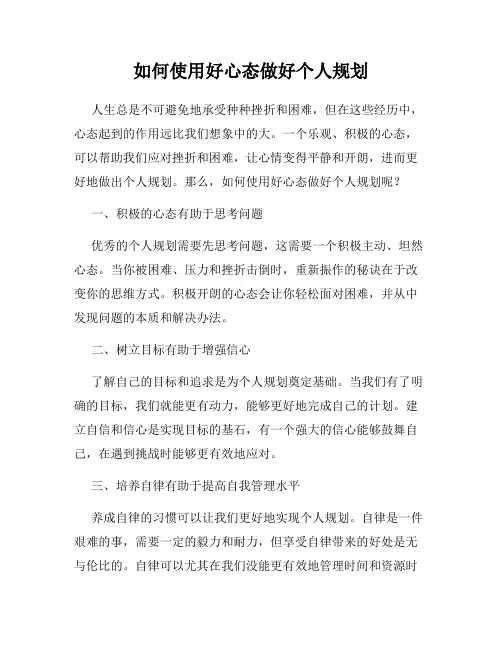 如何使用好心态做好个人规划

人生总是不可避免地承受种种挫折和困难，但在这些经历中，心态起到的作用远比我们想象中的大。一个乐观、积极的心态，可以帮助我们应对挫折和困难，让心情变得平静和开朗，进而更好地做出个人规划。那么，如何使用好心态做好个人规划呢？

一、积极的心态有助于思考问题

优秀的个人规划需要先思考问题，这需要一个积极主动、坦然心态。当你被困难、压力和挫折击倒时，重新振作的秘诀在于改变你的思维方式。积极开朗的心态会让你轻松面对困难，并从中发现问题的本质和解决办法。

二、树立目标有助于增强信心

了解自己的目标和追求是为个人规划奠定基础。当我们有了明确的目标，我们就能更有动力，能够更好地完成自己的计划。建立自信和信心是实现目标的基石，有一个强大的信心能够鼓舞自己，在遇到挑战时能够更有效地应对。

三、培养自律有助于提高自我管理水平

养成自律的习惯可以让我们更好地实现个人规划。自律是一件艰难的事，需要一定的毅力和耐力，但享受自律带来的好处是无与伦比的。自律可以尤其在我们没能更有效地管理时间和资源时